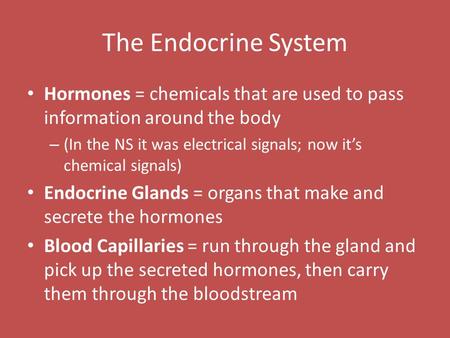 The Endocrine System

• Hormones = chemicals that are used to pass information around the body

– (In the NS it was electrical signals; now it's chemical signals)

• Endocrine Glands = organs that make and secrete the hormones

• Blood Capillaries = run through the gland and pick up the secreted hormones, then carry them through the bloodstream